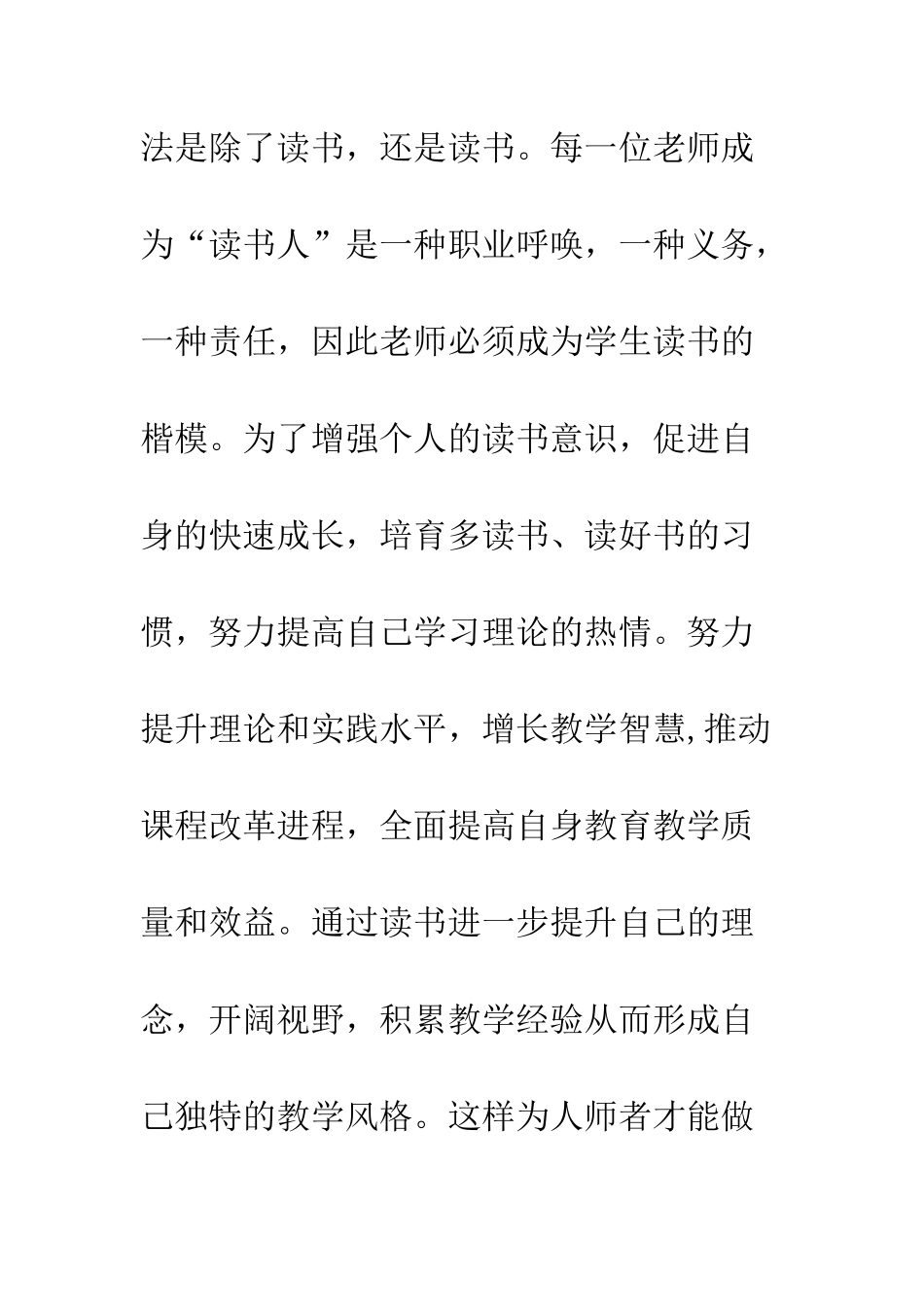 法是除了读书，还是读书。每一位老师成为“读书人”是一种职业呼唤，一种义务，一种责任，因此老师必须成为学生读书的楷模。为了增强个人的读书意识，促进自身的快速成长，培育多读书、读好书的习惯，努力提高自己学习理论的热情。努力提升理论和实践水平，增长教学智慧,推动课程改革进程，全面提高自身教育教学质量和效益。通过读书进一步提升自己的理念，开阔视野，积累教学经验从而形成自己独特的教学风格。这样为人师者才能做